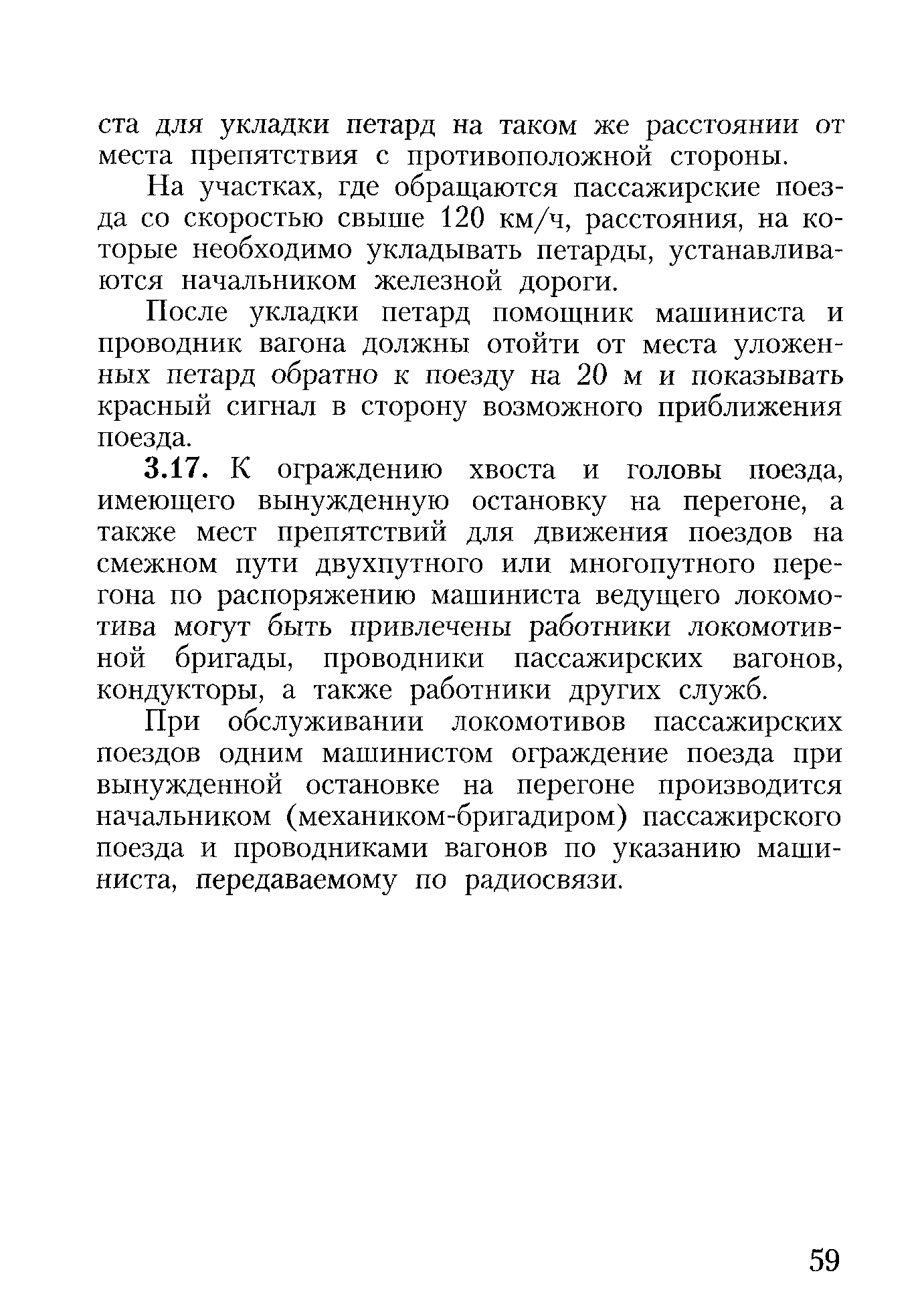 ста для укладки петард на таком же расстоянии от места препятствия с противоположной стороны.

На участках, где обращаются пассажирские поезда со скоростью свыше 120 км/ч, расстояния, на которые необходимо укладывать петарды, устанавливаются начальником железной дороги.

После укладки петард помощник машиниста и проводник вагона должны отойти от места уложенных петард обратно к поезду на 20 м и показывать красный сигнал в сторону возможного приближения поезда.

3.17. К ограждению хвоста и головы поезда, имеющего вынужденную остановку на перегоне, а также мест препятствий для движения поездов на смежном пути двухпутного или многопутного перегона по распоряжению машиниста ведущего локомотива могут быть привлечены работники локомотивной бригады, проводники пассажирских вагонов, кондукторы, а также работники других служб.

При обслуживании локомотивов пассажирских поездов одним машинистом ограждение поезда при вынужденной остановке на перегоне производится начальником (механиком-бригадиром) пассажирского поезда и проводниками вагонов по указанию машиниста, передаваемому по радиосвязи.

59